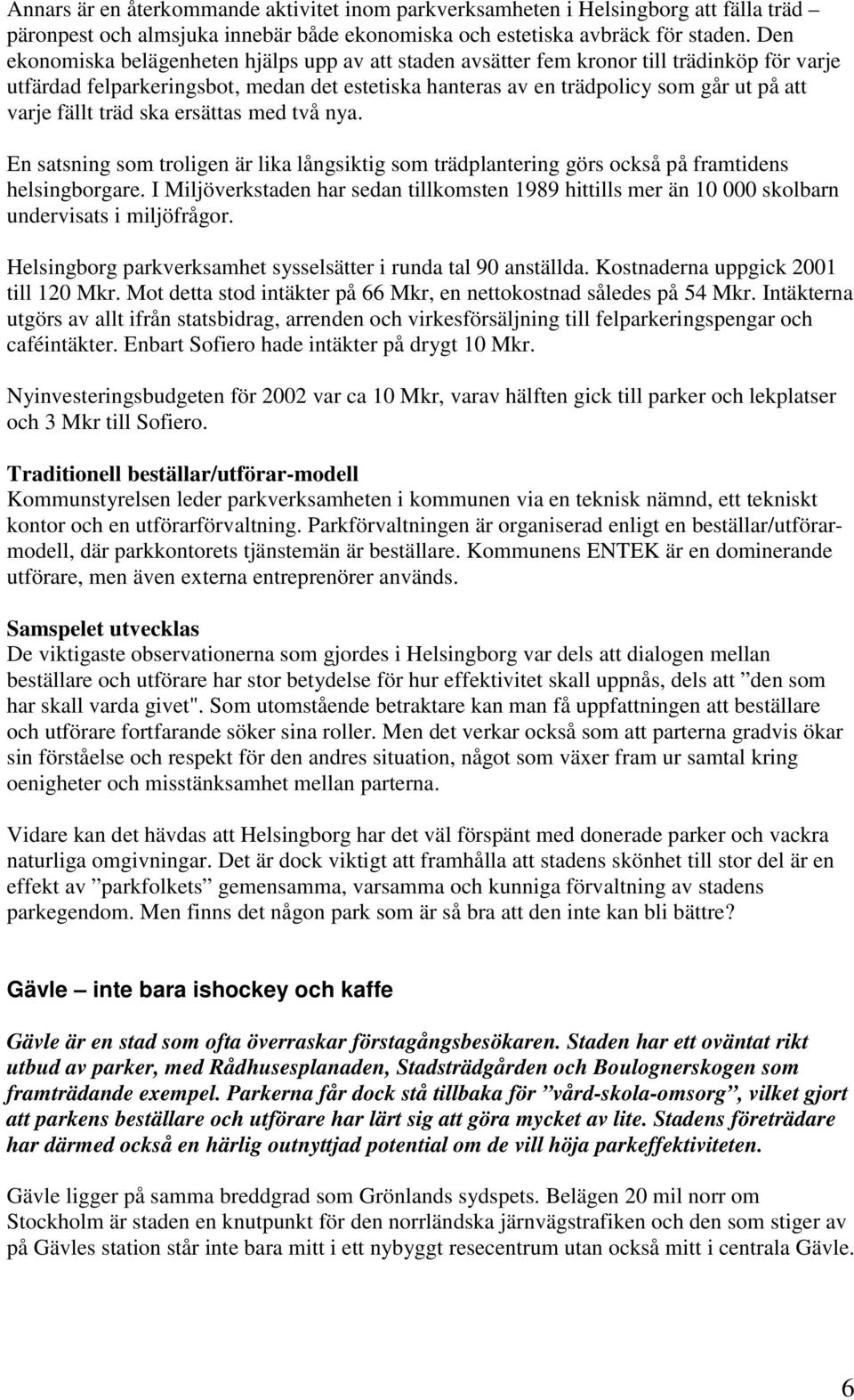 Annars är en återkommande aktivitet inom parkverksamheten i Helsingborg att fälla träd – päronpest och almsjuka innebär både ekonomiska och estetiska avbräck för staden. Den ekonomiska belägenheten hjälps upp av att staden avsätter fem kronor till trädinköp för varje utfärdad felparkeringsbot, medan det estetiska hanteras av en trädpolicy som går ut på att varje fällt träd ska ersättas med två nya.

En satsning som troligen är lika långsiktig som trädplantering görs också på framtidens helsingborgare. I Miljöverkstaden har sedan tillkomsten 1989 hittills mer än 10 000 skolbarn undervisats i miljöfrågor.

Helsingborg parkverksamhet sysselsätter i runda tal 90 anställda. Kostnaderna uppgick 2001 till 120 Mkr. Mot detta stod intäkter på 66 Mkr, en nettokostnad således på 54 Mkr. Intäkterna utgörs av allt ifrån statsbidrag, arrenden och virkesförsäljning till felparkeringspengar och caféintäkter. Enbart Sofiero hade intäkter på drygt 10 Mkr.

Nyinvesteringsbudgeten för 2002 var ca 10 Mkr, varav hälften gick till parker och lekplatser och 3 Mkr till Sofiero.

Traditionell beställar/utförar-modell
Kommunstyrelsen leder parkverksamheten i kommunen via en teknisk nämnd, ett tekniskt kontor och en utförarförvaltning. Parkförvaltningen är organiserad enligt en beställar/utförarmodell, där parkkontorets tjänstemän är beställare. Kommunens ENTEK är en dominerande utförare, men även externa entreprenörer används.

Samspelet utvecklas
De viktigaste observationerna som gjordes i Helsingborg var dels att dialogen mellan beställare och utförare har stor betydelse för hur effektivitet skall uppnås, dels att ”den som har skall varda givet". Som utomstående betraktare kan man få uppfattningen att beställare och utförare fortfarande söker sina roller. Men det verkar också som att parterna gradvis ökar sin förståelse och respekt för den andres situation, något som växer fram ur samtal kring oenigheter och misstänksamhet mellan parterna.

Vidare kan det hävdas att Helsingborg har det väl förspänt med donerade parker och vackra naturliga omgivningar. Det är dock viktigt att framhålla att stadens skönhet till stor del är en effekt av ”parkfolkets” gemensamma, varsamma och kunniga förvaltning av stadens parkegendom. Men finns det någon park som är så bra att den inte kan bli bättre?

Gävle – inte bara ishockey och kaffe

Gävle är en stad som ofta överraskar förstagångsbesökaren. Staden har ett oväntat rikt utbud av parker, med Rådhusesplanaden, Stadsträdgården och Boulognerskogen som framträdande exempel. Parkerna får dock stå tillbaka för ”vård-skola-omsorg”, vilket gjort att parkens beställare och utförare har lärt sig att göra mycket av lite. Stadens företrädare har därmed också en härlig outnyttjad potential om de vill höja parkeffektiviteten.

Gävle ligger på samma breddgrad som Grönlands sydspets. Belägen 20 mil norr om Stockholm är staden en knutpunkt för den norrländska järnvägstrafiken och den som stiger av på Gävles station står inte bara mitt i ett nybyggt resecentrum utan också mitt i centrala Gävle.

6